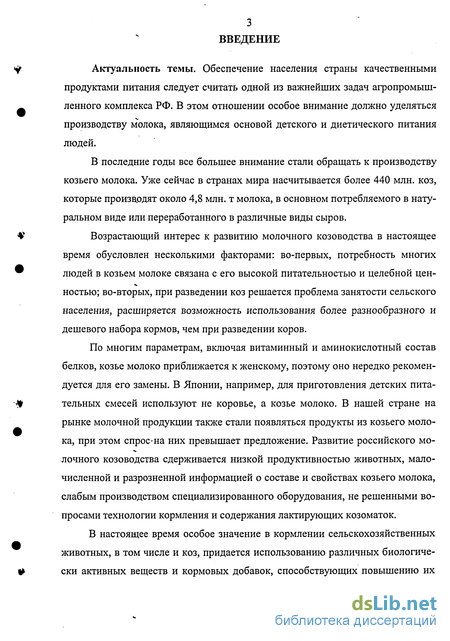 3
ВВЕДЕНИЕ

Актуальность темы. Обеспечение населения страны качественными продуктами питания следует считать одной из важнейших задач агропромышленного комплекса РФ. В этом отношении особое внимание должно уделяться производству молока, являющимся основой детского и диетического питания людей.

В последние годы все большее внимание стали обращать к производству козьего молока. Уже сейчас в странах мира насчитывается более 440 млн. коз, которые производят около 4,8 млн. т молока, в основном потребляемого в натуральном виде или переработанного в различные виды сыров.

Возрастающий интерес к развитию молочного козоводства в настоящее время обусловлен несколькими факторами: во-первых, потребность многих людей в козьем молоке связана с его высокой питательностью и целебной ценностью; во-вторых, при разведении коз решается проблема занятости сельского населения, расширяется возможность использования более разнообразного и дешевого набора кормов, чем при разведении коров.

По многим параметрам, включая витаминный и аминокислотный состав белков, козье молоко приближается к женскому, поэтому оно нередко рекомендуется для его замены. В Японии, например, для приготовления детских питательных смесей используют не коровье, а козье молоко. В нашей стране на рынке молочной продукции также стали появляться продукты из козьего молока, при этом спрос на них превышает предложение. Развитие российского молочного козоводства сдерживается низкой продуктивностью животных, малочисленной и разрозненной информацией о составе и свойствах козьего молока, слабым производством специализированного оборудования, не решенными вопросами технологии кормления и содержания лактирующих козоматок.

В настоящее время особое значение в кормлении сельскохозяйственных животных, в том числе и коз, придается использованию различных биологически активных веществ и кормовых добавок, способствующих повышению их

dsLib.net
библиотека диссертаций